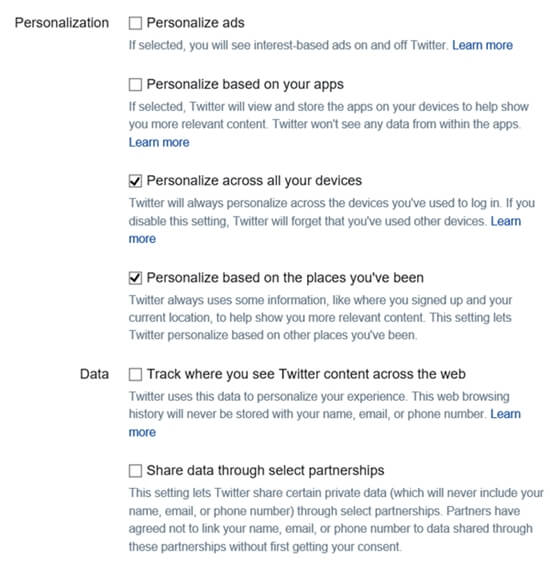 Personalization

Personalize ads

If selected, you will see interest-based ads on and off Twitter. Learn more

Personalize based on your apps

If selected, Twitter will view and store the apps on your devices to help show you more relevant content. Twitter won't see any data from within the apps. Learn more

Personalize across all your devices

Twitter will always personalize across the devices you've used to log in. If you disable this setting, Twitter will forget that you've used other devices. Learn more

Personalize based on the places you've been

Twitter always uses some information, like where you signed up and your current location, to help show you more relevant content. This setting lets Twitter personalize based on other places you've been.

Data

Track where you see Twitter content across the web

Twitter uses this data to personalize your experience. This web browsing history will never be stored with your name, email, or phone number. Learn more

Share data through select partnerships

This setting lets Twitter share certain private data (which will never include your name, email, or phone number) through select partnerships. Partners have agreed not to link your name, email, or phone number to data shared through these partnerships without first getting your consent.